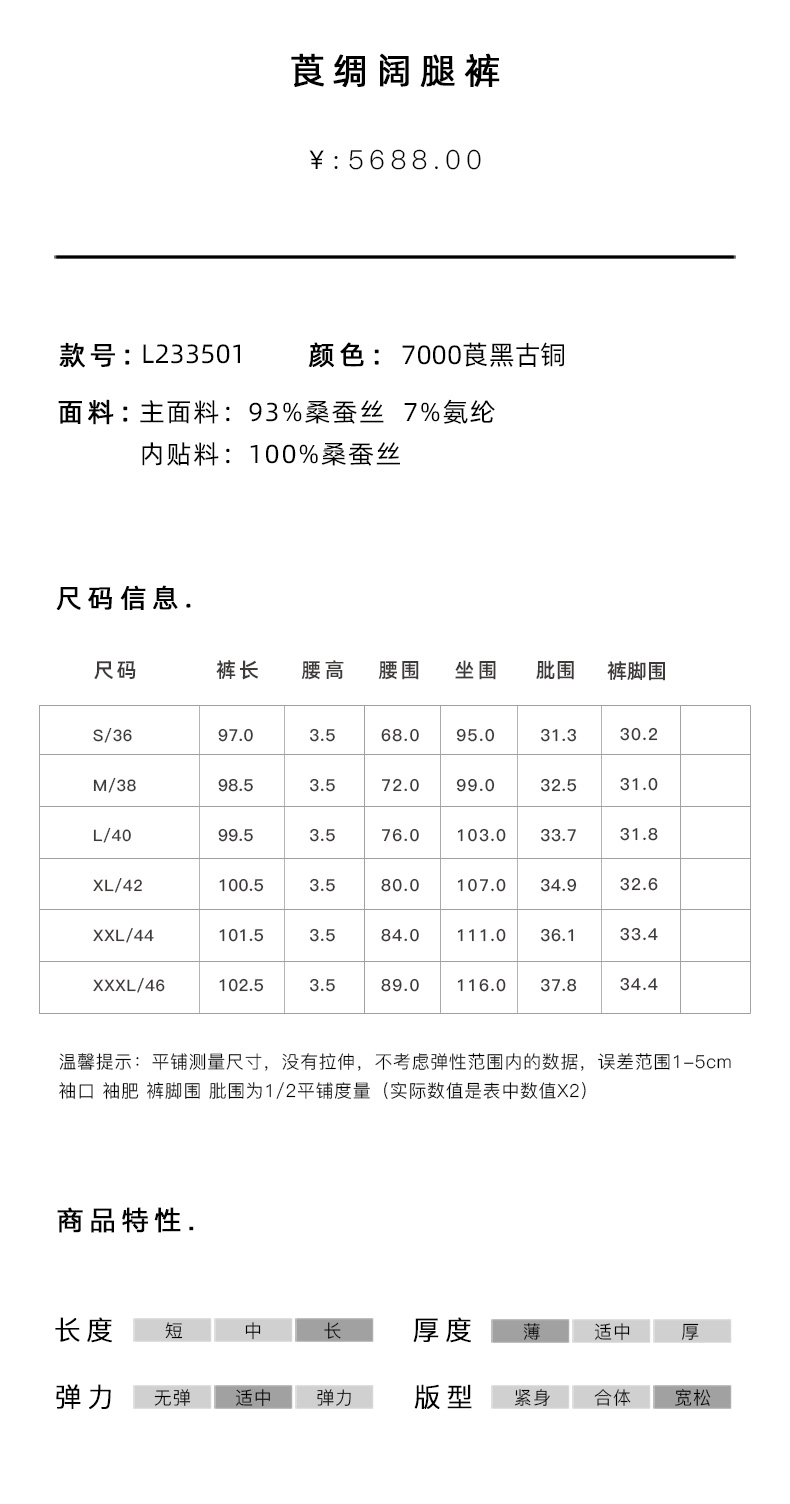 莨绸阔腿裤

¥:5688.00

款号：L233501　颜色：7000莨黑古铜

面料：主面料：93%桑蚕丝 7%氨纶
内贴料：100%桑蚕丝

尺码信息.

| 尺码 | 裤长 | 腰高 | 腰围 | 坐围 | 肶围 | 裤脚围 |  |
|---|---|---|---|---|---|---|---|
| S/36 | 97.0 | 3.5 | 68.0 | 95.0 | 31.3 | 30.2 |  |
| M/38 | 98.5 | 3.5 | 72.0 | 99.0 | 32.5 | 31.0 |  |
| L/40 | 99.5 | 3.5 | 76.0 | 103.0 | 33.7 | 31.8 |  |
| XL/42 | 100.5 | 3.5 | 80.0 | 107.0 | 34.9 | 32.6 |  |
| XXL/44 | 101.5 | 3.5 | 84.0 | 111.0 | 36.1 | 33.4 |  |
| XXXL/46 | 102.5 | 3.5 | 89.0 | 116.0 | 37.8 | 34.4 |  |

温馨提示：平铺测量尺寸，没有拉伸，不考虑弹性范围内的数据，误差范围1-5cm
袖口 袖肥 裤脚围 肶围为1/2平铺度量（实际数值是表中数值X2）

商品特性.

长度 短 中 长　厚度 薄 适中 厚

弹力 无弹 适中 弹力　版型 紧身 合体 宽松